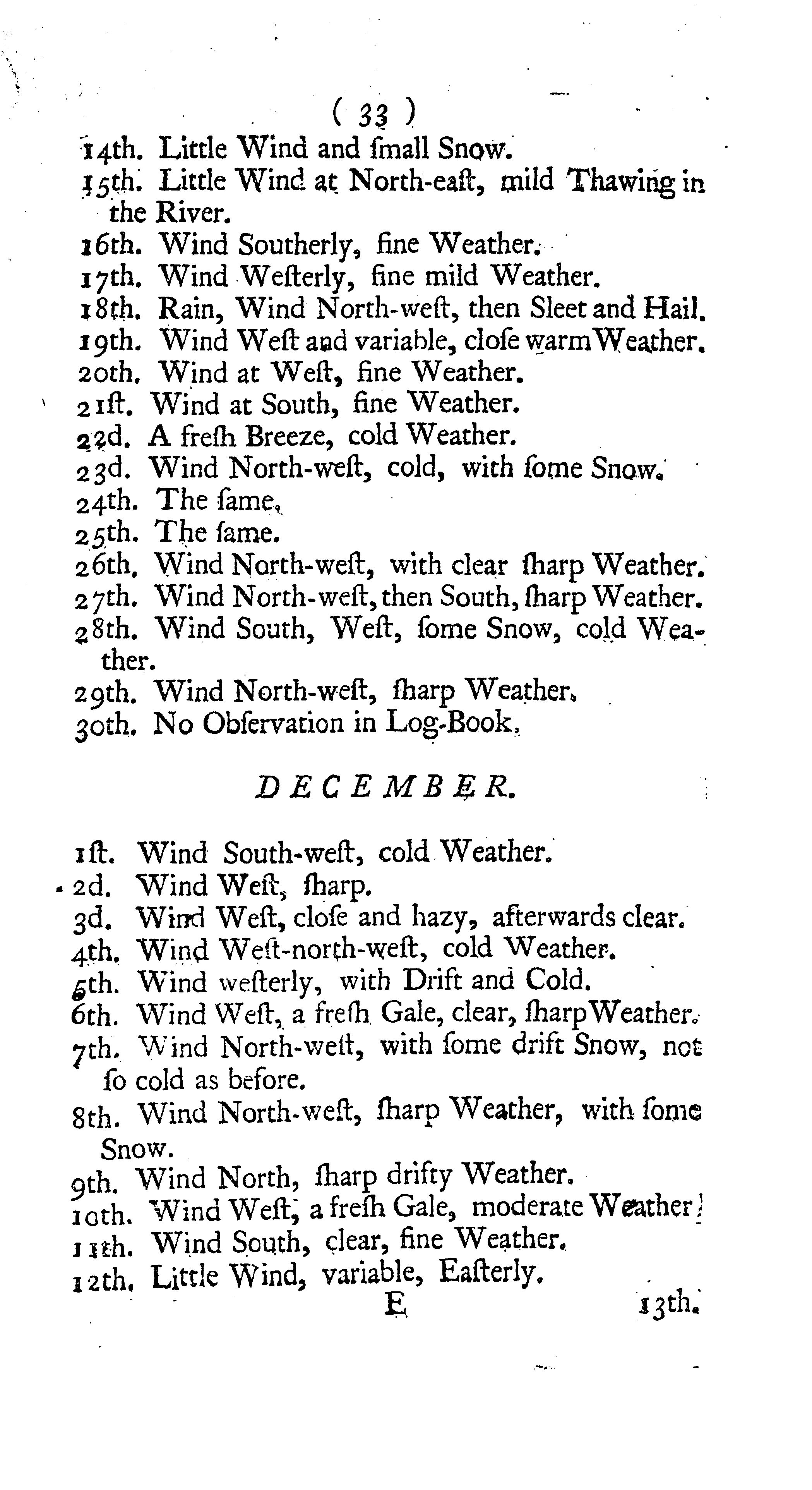 ( 33 )

14th. Little Wind and ſmall Snow.
15th. Little Wind at North-eaſt, mild Thawing in the River.
16th. Wind Southerly, fine Weather.
17th. Wind Weſterly, fine mild Weather.
18th. Rain, Wind North-weſt, then Sleet and Hail.
19th. Wind Weſt and variable, cloſe warm Weather.
20th. Wind at Weſt, fine Weather.
21ſt. Wind at South, fine Weather.
22d. A freſh Breeze, cold Weather.
23d. Wind North-weſt, cold, with ſome Snow.
24th. The ſame.
25th. The ſame.
26th. Wind North-weſt, with clear ſharp Weather.
27th. Wind North-weſt, then South, ſharp Weather.
28th. Wind South, Weſt, ſome Snow, cold Weather.
29th. Wind North-weſt, ſharp Weather.
30th. No Obſervation in Log-Book.

DECEMBER.

1ſt. Wind South-weſt, cold Weather.
2d. Wind Weſt, ſharp.
3d. Wind Weſt, cloſe and hazy, afterwards clear.
4th. Wind Weſt-north-weſt, cold Weather.
5th. Wind weſterly, with Drift and Cold.
6th. Wind Weſt, a freſh Gale, clear, ſharp Weather.
7th. Wind North-weſt, with ſome drift Snow, not ſo cold as before.
8th. Wind North-weſt, ſharp Weather, with ſome Snow.
9th. Wind North, ſharp drifty Weather.
10th. Wind Weſt, a freſh Gale, moderate Weather.
11th. Wind South, clear, fine Weather.
12th. Little Wind, variable, Eaſterly.

E 13th.